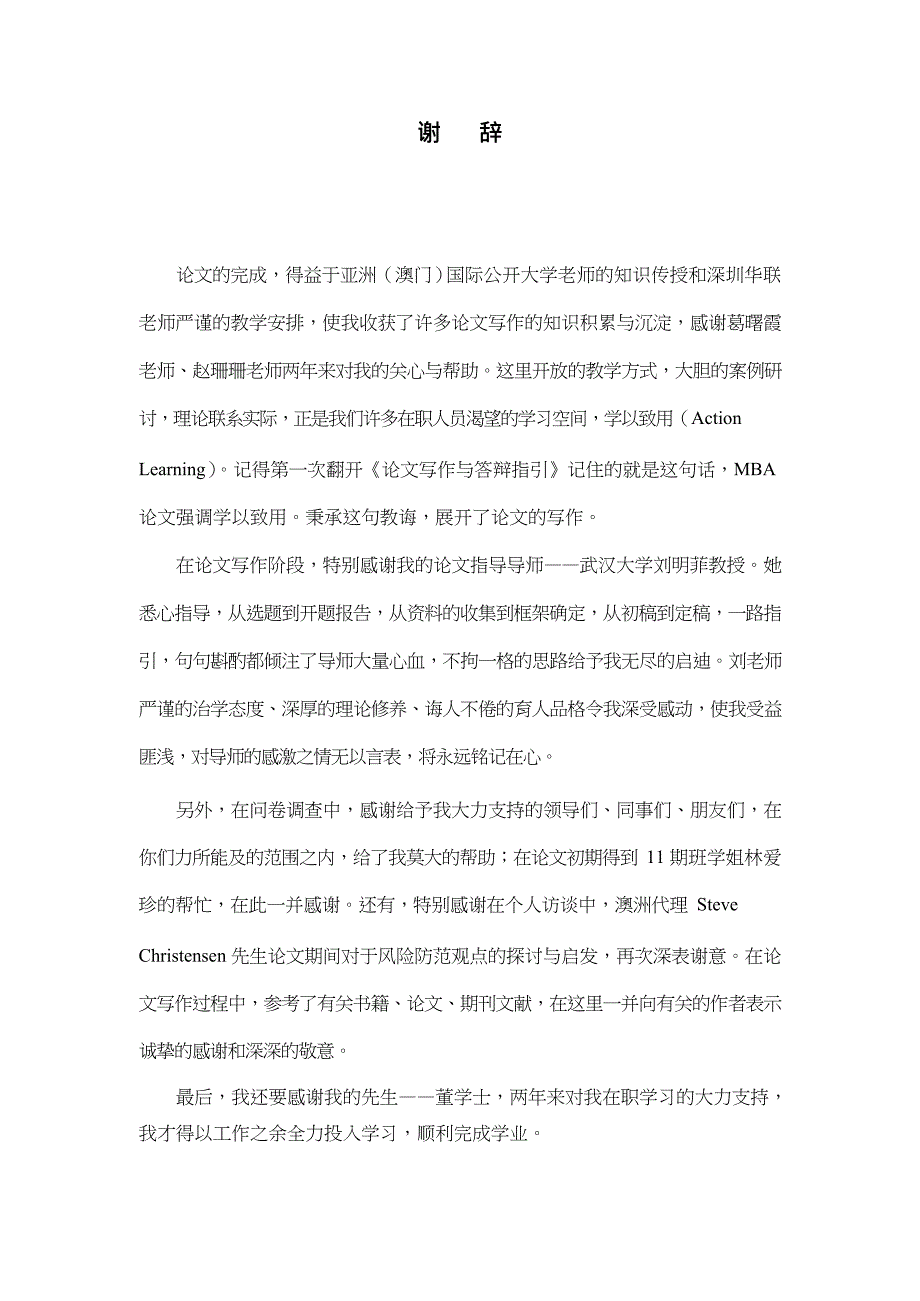 谢　辞

论文的完成，得益于亚洲（澳门）国际公开大学老师的知识传授和深圳华联老师严谨的教学安排，使我收获了许多论文写作的知识积累与沉淀，感谢葛曙霞老师、赵珊珊老师两年来对我的关心与帮助。这里开放的教学方式，大胆的案例研讨，理论联系实际，正是我们许多在职人员渴望的学习空间，学以致用（Action Learning）。记得第一次翻开《论文写作与答辩指引》记住的就是这句话，MBA论文强调学以致用。秉承这句教诲，展开了论文的写作。

在论文写作阶段，特别感谢我的论文指导导师——武汉大学刘明菲教授。她悉心指导，从选题到开题报告，从资料的收集到框架确定，从初稿到定稿，一路指引，句句斟酌都倾注了导师大量心血，不拘一格的思路给予我无尽的启迪。刘老师严谨的治学态度、深厚的理论修养、诲人不倦的育人品格令我深受感动，使我受益匪浅，对导师的感激之情无以言表，将永远铭记在心。

另外，在问卷调查中，感谢给予我大力支持的领导们、同事们、朋友们，在你们力所能及的范围之内，给了我莫大的帮助；在论文初期得到 11 期班学姐林爱珍的帮忙，在此一并感谢。还有，特别感谢在个人访谈中，澳洲代理 Steve Christensen 先生论文期间对于风险防范观点的探讨与启发，再次深表谢意。在论文写作过程中，参考了有关书籍、论文、期刊文献，在这里一并向有关的作者表示诚挚的感谢和深深的敬意。

最后，我还要感谢我的先生——董学士，两年来对我在职学习的大力支持，我才得以工作之余全力投入学习，顺利完成学业。